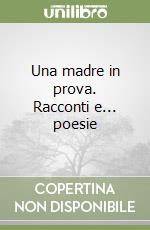 unilibro

Una madre in prova. Racconti e... poesie

COPERTINA NON DISPONIBILE